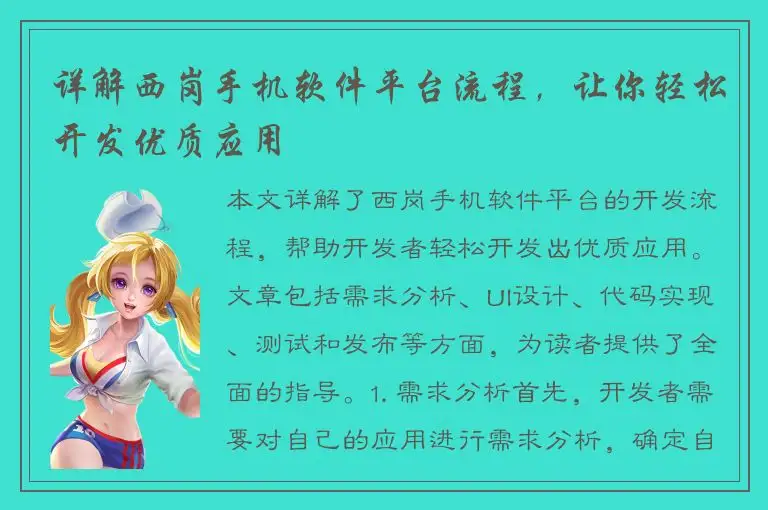 详解西岗手机软件平台流程，让你轻松开发优质应用

本文详解了西岗手机软件平台的开发流程，帮助开发者轻松开发出优质应用。文章包括需求分析、UI设计、代码实现、测试和发布等方面，为读者提供了全面的指导。1. 需求分析首先，开发者需要对自己的应用进行需求分析，确定自